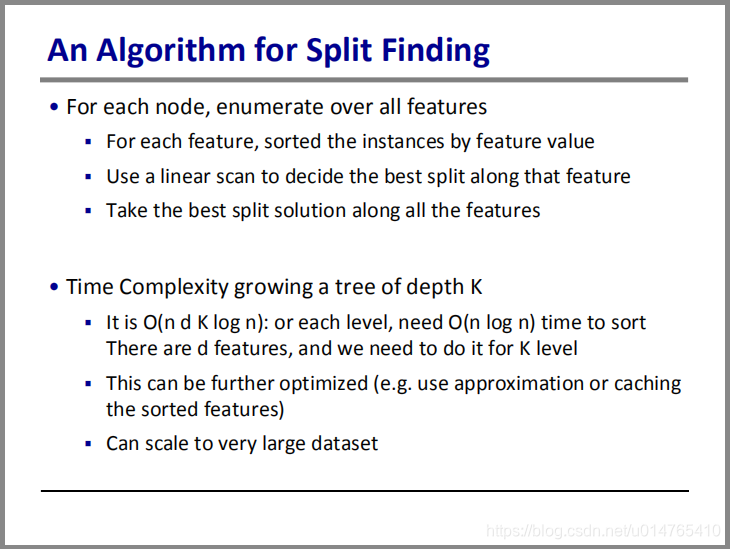 An Algorithm for Split Finding

• For each node, enumerate over all features
  ▪ For each feature, sorted the instances by feature value
  ▪ Use a linear scan to decide the best split along that feature
  ▪ Take the best split solution along all the features

• Time Complexity growing a tree of depth K
  ▪ It is O(n d K log n): or each level, need O(n log n) time to sort There are d features, and we need to do it for K level
  ▪ This can be further optimized (e.g. use approximation or caching the sorted features)
  ▪ Can scale to very large dataset

https://blog.csdn.net/u014765410